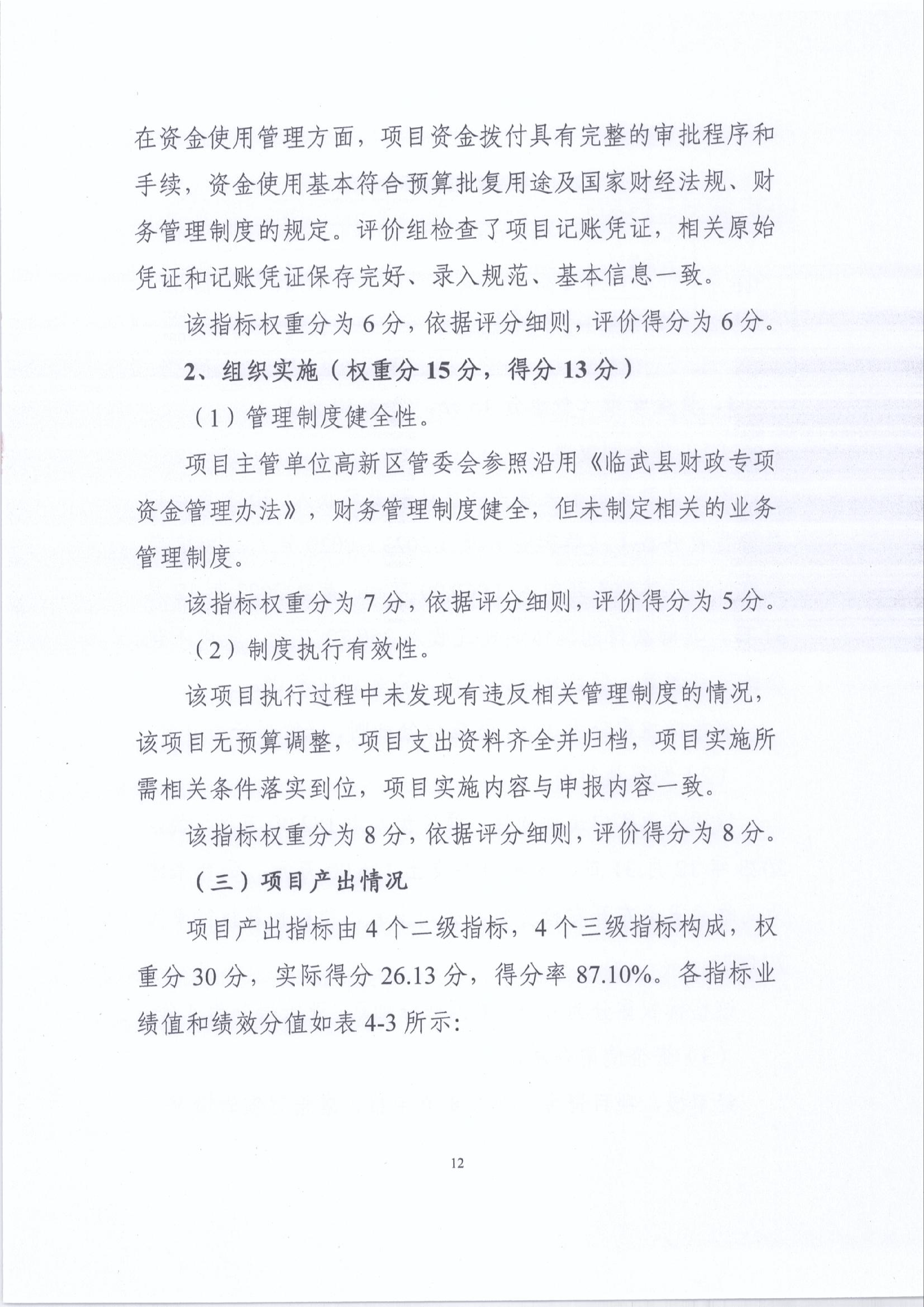 在资金使用管理方面，项目资金拨付具有完整的审批程序和手续，资金使用基本符合预算批复用途及国家财经法规、财务管理制度的规定。评价组检查了项目记账凭证，相关原始凭证和记账凭证保存完好、录入规范、基本信息一致。

该指标权重分为6分，依据评分细则，评价得分为6分。

2、组织实施（权重分15分，得分13分）

（1）管理制度健全性。

项目主管单位高新区管委会参照沿用《临武县财政专项资金管理办法》，财务管理制度健全，但未制定相关的业务管理制度。

该指标权重分为7分，依据评分细则，评价得分为5分。

（2）制度执行有效性。

该项目执行过程中未发现有违反相关管理制度的情况，该项目无预算调整，项目支出资料齐全并归档，项目实施所需相关条件落实到位，项目实施内容与申报内容一致。

该指标权重分为8分，依据评分细则，评价得分为8分。

（三）项目产出情况

项目产出指标由4个二级指标，4个三级指标构成，权重分30分，实际得分26.13分，得分率87.10%。各指标业绩值和绩效分值如表4-3所示：

12